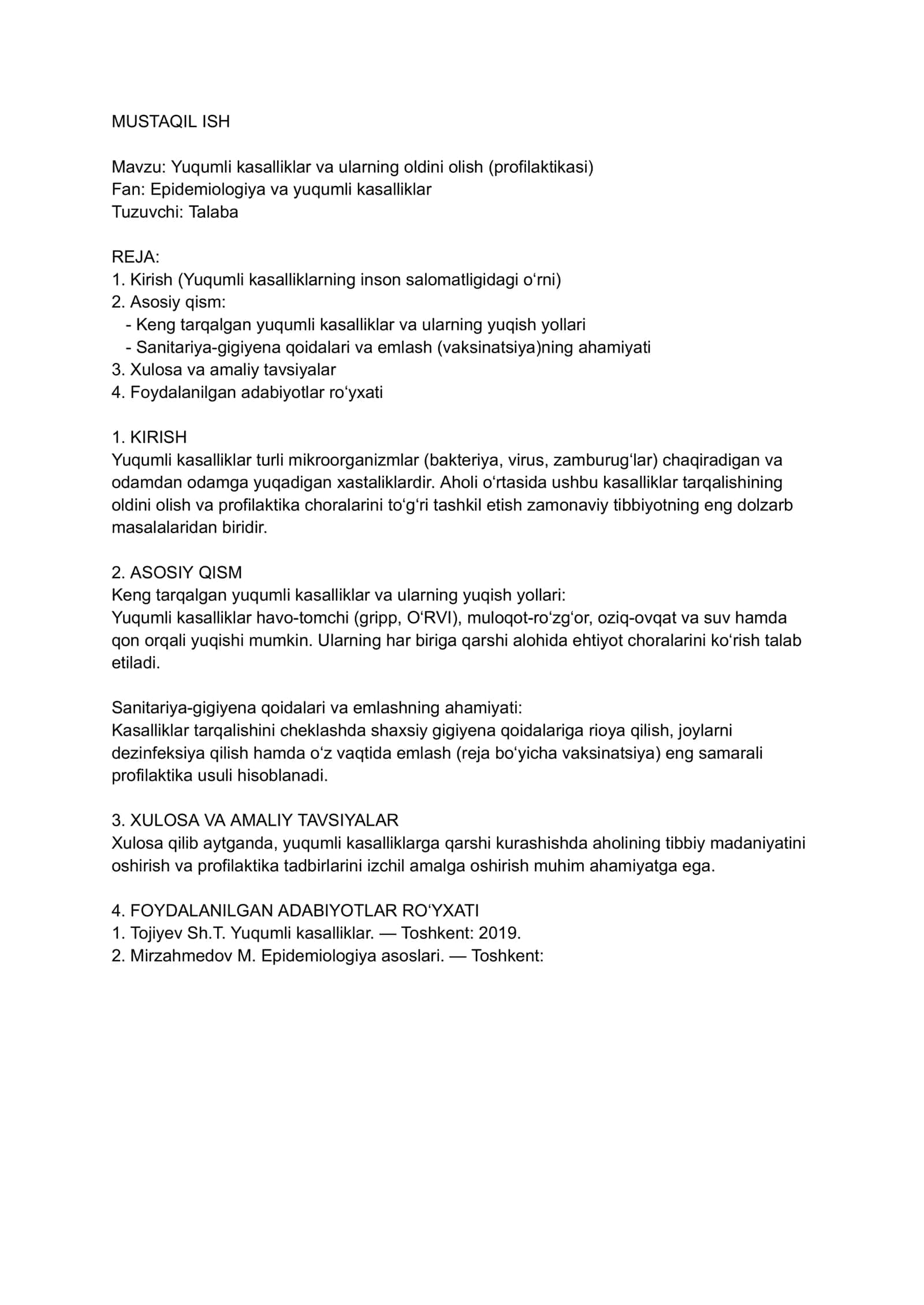 MUSTAQIL ISH

Mavzu: Yuqumli kasalliklar va ularning oldini olish (profilaktikasi)
Fan: Epidemiologiya va yuqumli kasalliklar
Tuzuvchi: Talaba

REJA:
1. Kirish (Yuqumli kasalliklarning inson salomatligidagi o'rni)
2. Asosiy qism:
- Keng tarqalgan yuqumli kasalliklar va ularning yuqish yollari
- Sanitariya-gigiyena qoidalari va emlash (vaksinatsiya)ning ahamiyati
3. Xulosa va amaliy tavsiyalar
4. Foydalanilgan adabiyotlar ro'yxati

1. KIRISH
Yuqumli kasalliklar turli mikroorganizmlar (bakteriya, virus, zamburug'lar) chaqiradigan va odamdan odamga yuqadigan xastaliklardir. Aholi o'rtasida ushbu kasalliklar tarqalishining oldini olish va profilaktika choralarini to'g'ri tashkil etish zamonaviy tibbiyotning eng dolzarb masalalaridan biridir.

2. ASOSIY QISM
Keng tarqalgan yuqumli kasalliklar va ularning yuqish yollari:
Yuqumli kasalliklar havo-tomchi (gripp, O'RVI), muloqot-ro'zg'or, oziq-ovqat va suv hamda qon orqali yuqishi mumkin. Ularning har biriga qarshi alohida ehtiyot choralarini ko'rish talab etiladi.

Sanitariya-gigiyena qoidalari va emlashning ahamiyati:
Kasalliklar tarqalishini cheklashda shaxsiy gigiyena qoidalariga rioya qilish, joylarni dezinfeksiya qilish hamda o'z vaqtida emlash (reja bo'yicha vaksinatsiya) eng samarali profilaktika usuli hisoblanadi.

3. XULOSA VA AMALIY TAVSIYALAR
Xulosa qilib aytganda, yuqumli kasalliklarga qarshi kurashishda aholining tibbiy madaniyatini oshirish va profilaktika tadbirlarini izchil amalga oshirish muhim ahamiyatga ega.

4. FOYDALANILGAN ADABIYOTLAR RO'YXATI
1. Tojiyev Sh.T. Yuqumli kasalliklar. — Toshkent: 2019.
2. Mirzahmedov M. Epidemiologiya asoslari. — Toshkent: